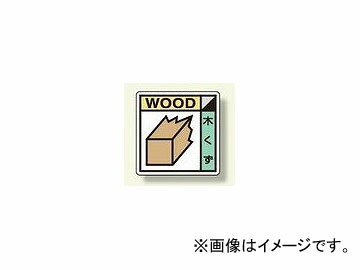 WOOD

木くず

※画像はイメージです。